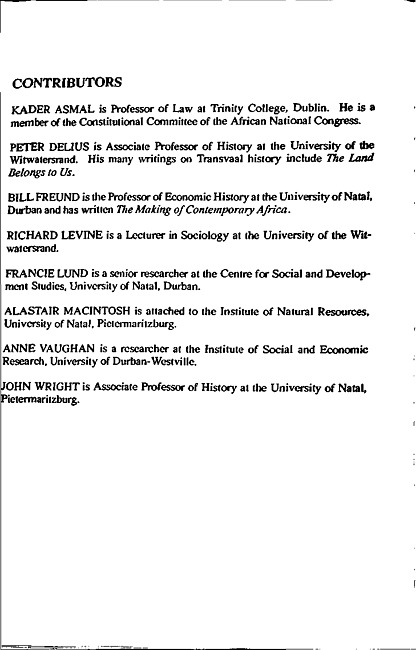 CONTRIBUTORS

KADER ASMAL is Professor of Law at Trinity College, Dublin. He is a member of the Constitutional Committee of the African National Congress.

PETER DELIUS is Associate Professor of History at the University of the Witwatersrand. His many writings on Transvaal history include The Land Belongs to Us.

BILL FREUND is the Professor of Economic History at the University of Natal, Durban and has written The Making of Contemporary Africa.

RICHARD LEVINE is a Lecturer in Sociology at the University of the Witwatersrand.

FRANCIE LUND is a senior researcher at the Centre for Social and Development Studies, University of Natal, Durban.

ALASTAIR MACINTOSH is attached to the Institute of Natural Resources, University of Natal, Pietermaritzburg.

ANNE VAUGHAN is a researcher at the Institute of Social and Economic Research, University of Durban-Westville.

JOHN WRIGHT is Associate Professor of History at the University of Natal, Pietermaritzburg.